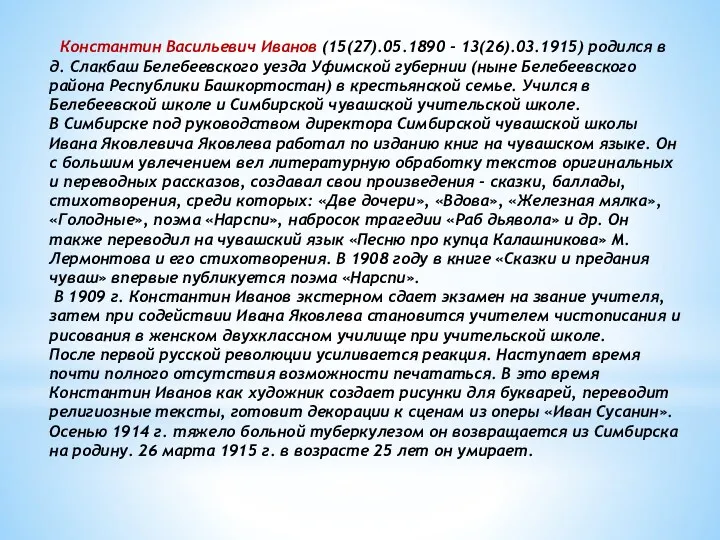 Константин Васильевич Иванов (15(27).05.1890 - 13(26).03.1915) родился в д. Слакбаш Белебеевского уезда Уфимской губернии (ныне Белебеевского района Республики Башкортостан) в крестьянской семье. Учился в Белебеевской школе и Симбирской чувашской учительской школе.
В Симбирске под руководством директора Симбирской чувашской школы Ивана Яковлевича Яковлева работал по изданию книг на чувашском языке. Он с большим увлечением вел литературную обработку текстов оригинальных и переводных рассказов, создавал свои произведения - сказки, баллады, стихотворения, среди которых: «Две дочери», «Вдова», «Железная мялка», «Голодные», поэма «Нарспи», набросок трагедии «Раб дьявола» и др. Он также переводил на чувашский язык «Песню про купца Калашникова» М. Лермонтова и его стихотворения. В 1908 году в книге «Сказки и предания чуваш» впервые публикуется поэма «Нарспи».
В 1909 г. Константин Иванов экстерном сдает экзамен на звание учителя, затем при содействии Ивана Яковлева становится учителем чистописания и рисования в женском двухклассном училище при учительской школе.
После первой русской революции усиливается реакция. Наступает время почти полного отсутствия возможности печататься. В это время Константин Иванов как художник создает рисунки для букварей, переводит религиозные тексты, готовит декорации к сценам из оперы «Иван Сусанин». Осенью 1914 г. тяжело больной туберкулезом он возвращается из Симбирска на родину. 26 марта 1915 г. в возрасте 25 лет он умирает.